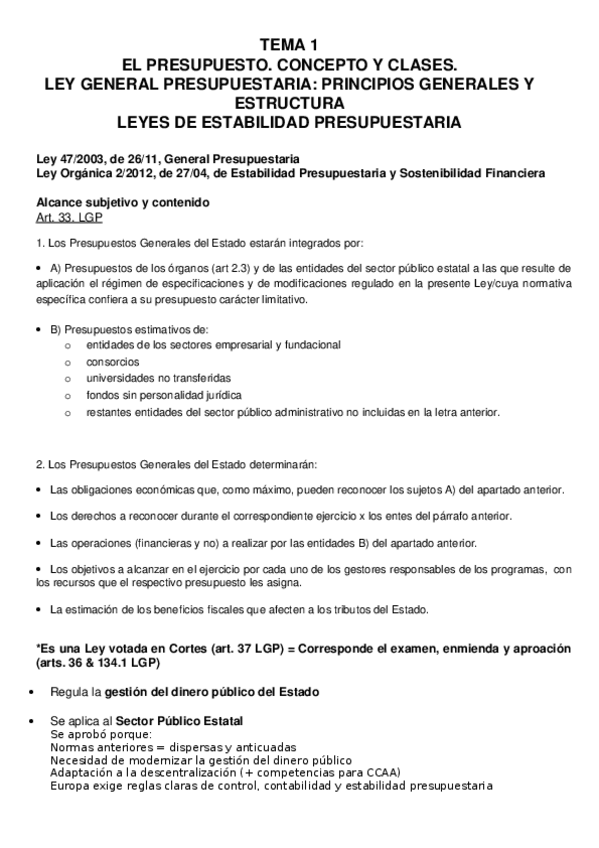 TEMA 1
EL PRESUPUESTO. CONCEPTO Y CLASES.
LEY GENERAL PRESUPUESTARIA: PRINCIPIOS GENERALES Y ESTRUCTURA
LEYES DE ESTABILIDAD PRESUPUESTARIA

Ley 47/2003, de 26/11, General Presupuestaria
Ley Orgánica 2/2012, de 27/04, de Estabilidad Presupuestaria y Sostenibilidad Financiera

Alcance subjetivo y contenido
Art. 33. LGP

1. Los Presupuestos Generales del Estado estarán integrados por:

• A) Presupuestos de los órganos (art 2.3) y de las entidades del sector público estatal a las que resulte de aplicación el régimen de especificaciones y de modificaciones regulado en la presente Ley/cuya normativa específica confiera a su presupuesto carácter limitativo.

• B) Presupuestos estimativos de:
o entidades de los sectores empresarial y fundacional
o consorcios
o universidades no transferidas
o fondos sin personalidad jurídica
o restantes entidades del sector público administrativo no incluidas en la letra anterior.

2. Los Presupuestos Generales del Estado determinarán:

• Las obligaciones económicas que, como máximo, pueden reconocer los sujetos A) del apartado anterior.

• Los derechos a reconocer durante el correspondiente ejercicio x los entes del párrafo anterior.

• Las operaciones (financieras y no) a realizar por las entidades B) del apartado anterior.

• Los objetivos a alcanzar en el ejercicio por cada uno de los gestores responsables de los programas, con los recursos que el respectivo presupuesto les asigna.

• La estimación de los beneficios fiscales que afecten a los tributos del Estado.

*Es una Ley votada en Cortes (art. 37 LGP) = Corresponde el examen, enmienda y aproación (arts. 36 & 134.1 LGP)

• Regula la gestión del dinero público del Estado

• Se aplica al Sector Público Estatal
Se aprobó porque:
Normas anteriores = dispersas y anticuadas
Necesidad de modernizar la gestión del dinero público
Adaptación a la descentralización (+ competencias para CCAA)
Europa exige reglas claras de control, contabilidad y estabilidad presupuestaria